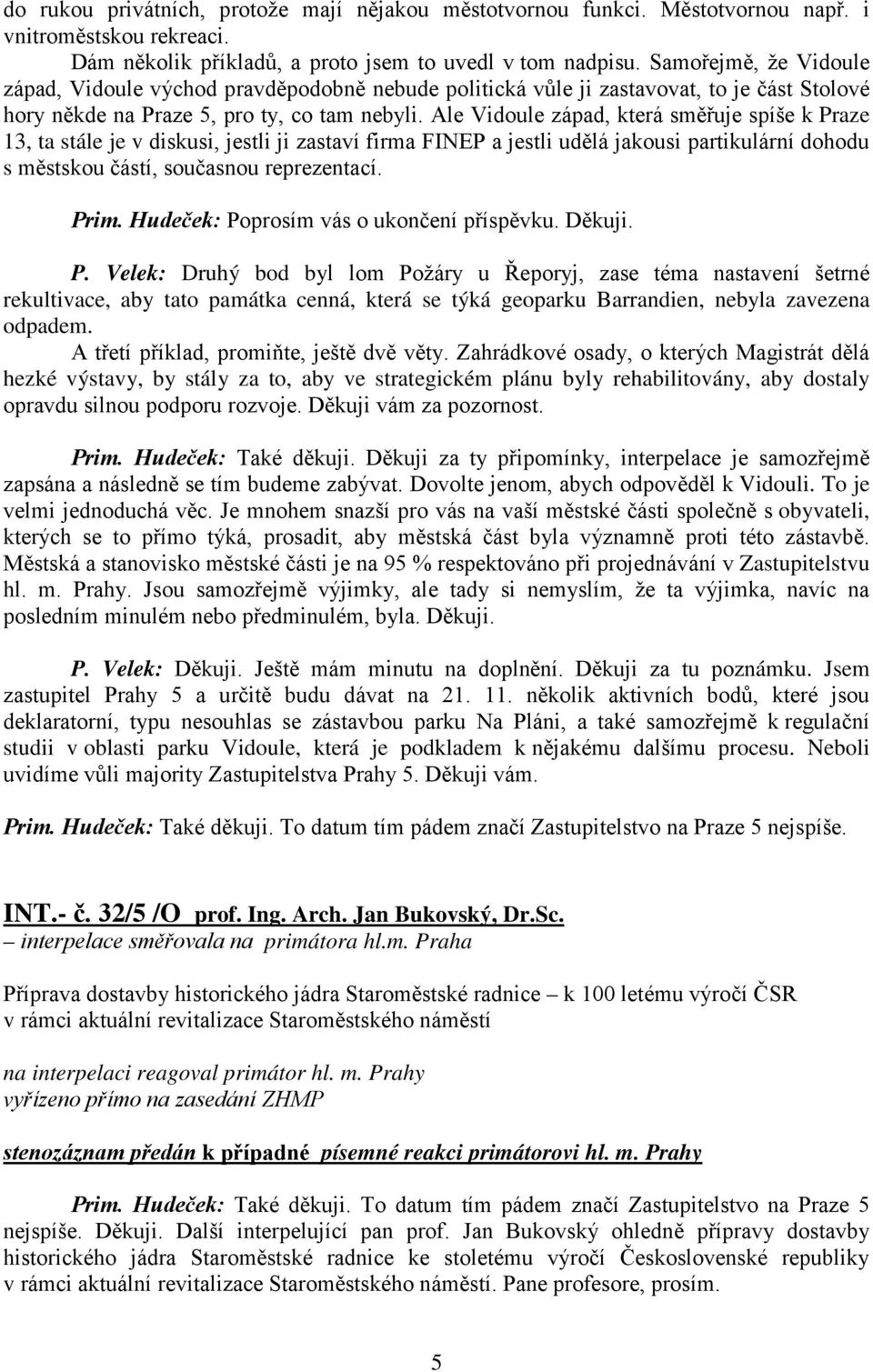 do rukou privátních, protože mají nějakou městotvornou funkci. Městotvornou např. i vnitroměstskou rekreaci.

Dám několik příkladů, a proto jsem to uvedl v tom nadpisu. Samořejmě, že Vidoule západ, Vidoule východ pravděpodobně nebude politická vůle ji zastavovat, to je část Stolové hory někde na Praze 5, pro ty, co tam nebyli. Ale Vidoule západ, která směřuje spíše k Praze 13, ta stále je v diskusi, jestli ji zastaví firma FINEP a jestli udělá jakousi partikulární dohodu s městskou částí, současnou reprezentací.

Prim. Hudeček: Poprosím vás o ukončení příspěvku. Děkuji.

P. Velek: Druhý bod byl lom Požáry u Řeporyj, zase téma nastavení šetrné rekultivace, aby tato památka cenná, která se týká geoparku Barrandien, nebyla zavezena odpadem.

A třetí příklad, promiňte, ještě dvě věty. Zahrádkové osady, o kterých Magistrát dělá hezké výstavy, by stály za to, aby ve strategickém plánu byly rehabilitovány, aby dostaly opravdu silnou podporu rozvoje. Děkuji vám za pozornost.

Prim. Hudeček: Také děkuji. Děkuji za ty připomínky, interpelace je samozřejmě zapsána a následně se tím budeme zabývat. Dovolte jenom, abych odpověděl k Vidouli. To je velmi jednoduchá věc. Je mnohem snazší pro vás na vaší městské části společně s obyvateli, kterých se to přímo týká, prosadit, aby městská část byla významně proti této zástavbě. Městská a stanovisko městské části je na 95 % respektováno při projednávání v Zastupitelstvu hl. m. Prahy. Jsou samozřejmě výjimky, ale tady si nemyslím, že ta výjimka, navíc na posledním minulém nebo předminulém, byla. Děkuji.

P. Velek: Děkuji. Ještě mám minutu na doplnění. Děkuji za tu poznámku. Jsem zastupitel Prahy 5 a určitě budu dávat na 21. 11. několik aktivních bodů, které jsou deklaratorní, typu nesouhlas se zástavbou parku Na Pláni, a také samozřejmě k regulační studii v oblasti parku Vidoule, která je podkladem k nějakému dalšímu procesu. Neboli uvidíme vůli majority Zastupitelstva Prahy 5. Děkuji vám.

Prim. Hudeček: Také děkuji. To datum tím pádem značí Zastupitelstvo na Praze 5 nejspíše.

INT.- č. 32/5 /O prof. Ing. Arch. Jan Bukovský, Dr.Sc.
– interpelace směřovala na primátora hl.m. Praha

Příprava dostavby historického jádra Staroměstské radnice – k 100 letému výročí ČSR v rámci aktuální revitalizace Staroměstského náměstí

na interpelaci reagoval primátor hl. m. Prahy
vyřízeno přímo na zasedání ZHMP

stenozáznam předán k případné písemné reakci primátorovi hl. m. Prahy

Prim. Hudeček: Také děkuji. To datum tím pádem značí Zastupitelstvo na Praze 5 nejspíše. Děkuji. Další interpelující pan prof. Jan Bukovský ohledně přípravy dostavby historického jádra Staroměstské radnice ke stoletému výročí Československé republiky v rámci aktuální revitalizace Staroměstského náměstí. Pane profesore, prosím.

5